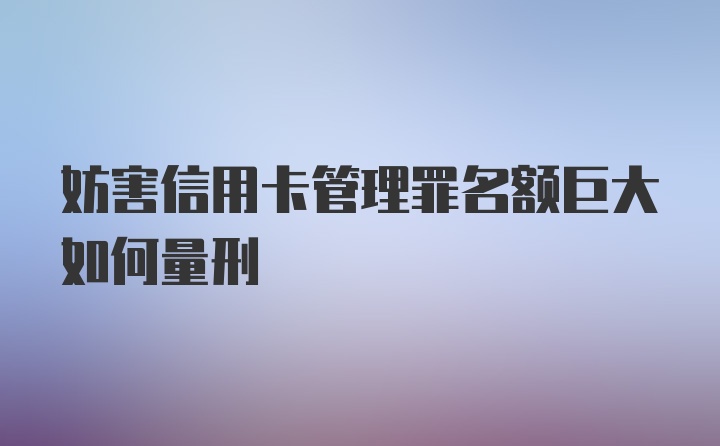 妨害信用卡管理罪名额巨大如何量刑